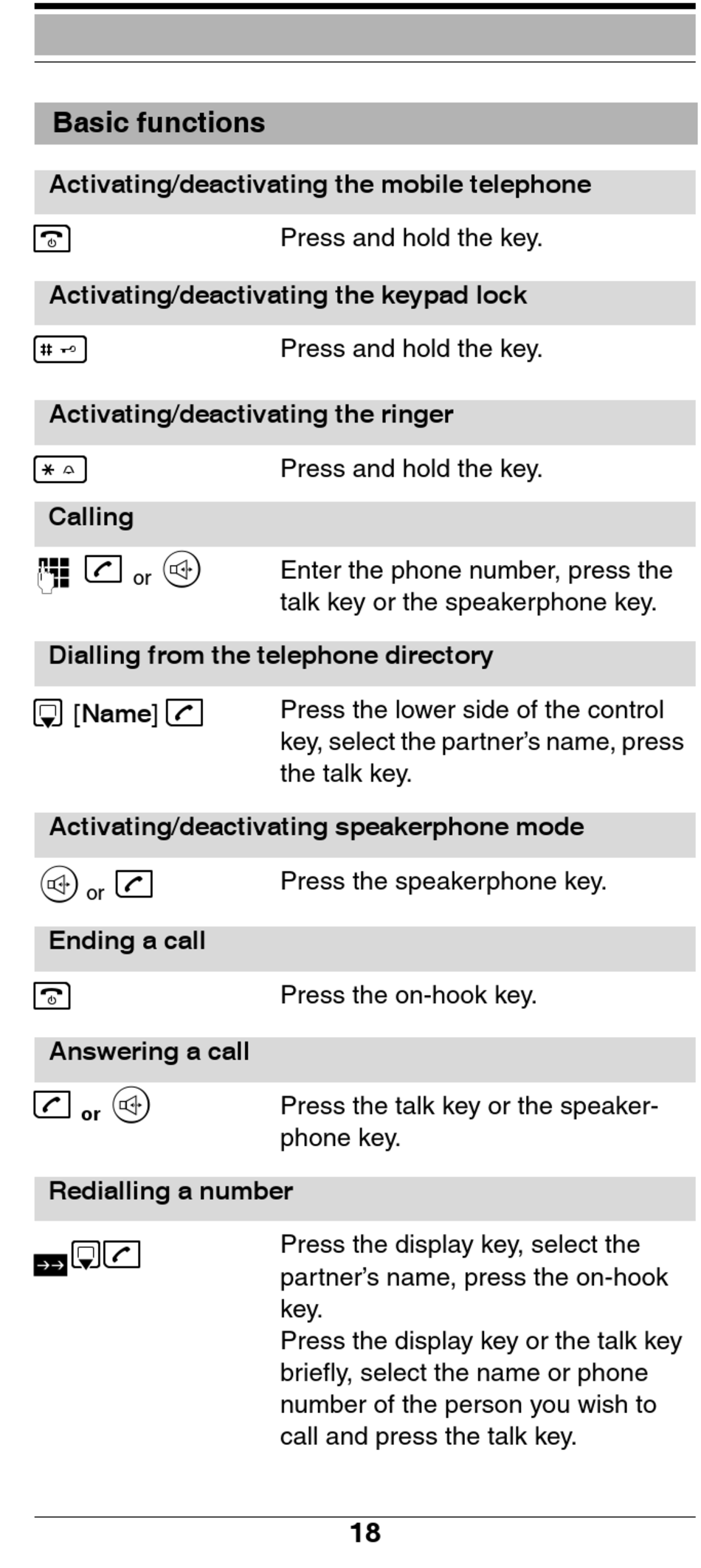 Basic functions

Activating/deactivating the mobile telephone

Press and hold the key.

Activating/deactivating the keypad lock

Press and hold the key.

Activating/deactivating the ringer

Press and hold the key.

Calling

or Enter the phone number, press the talk key or the speakerphone key.

Dialling from the telephone directory

[Name] Press the lower side of the control key, select the partner's name, press the talk key.

Activating/deactivating speakerphone mode

or Press the speakerphone key.

Ending a call

Press the on-hook key.

Answering a call

or Press the talk key or the speakerphone key.

Redialling a number

Press the display key, select the partner's name, press the on-hook key.
Press the display key or the talk key briefly, select the name or phone number of the person you wish to call and press the talk key.

18